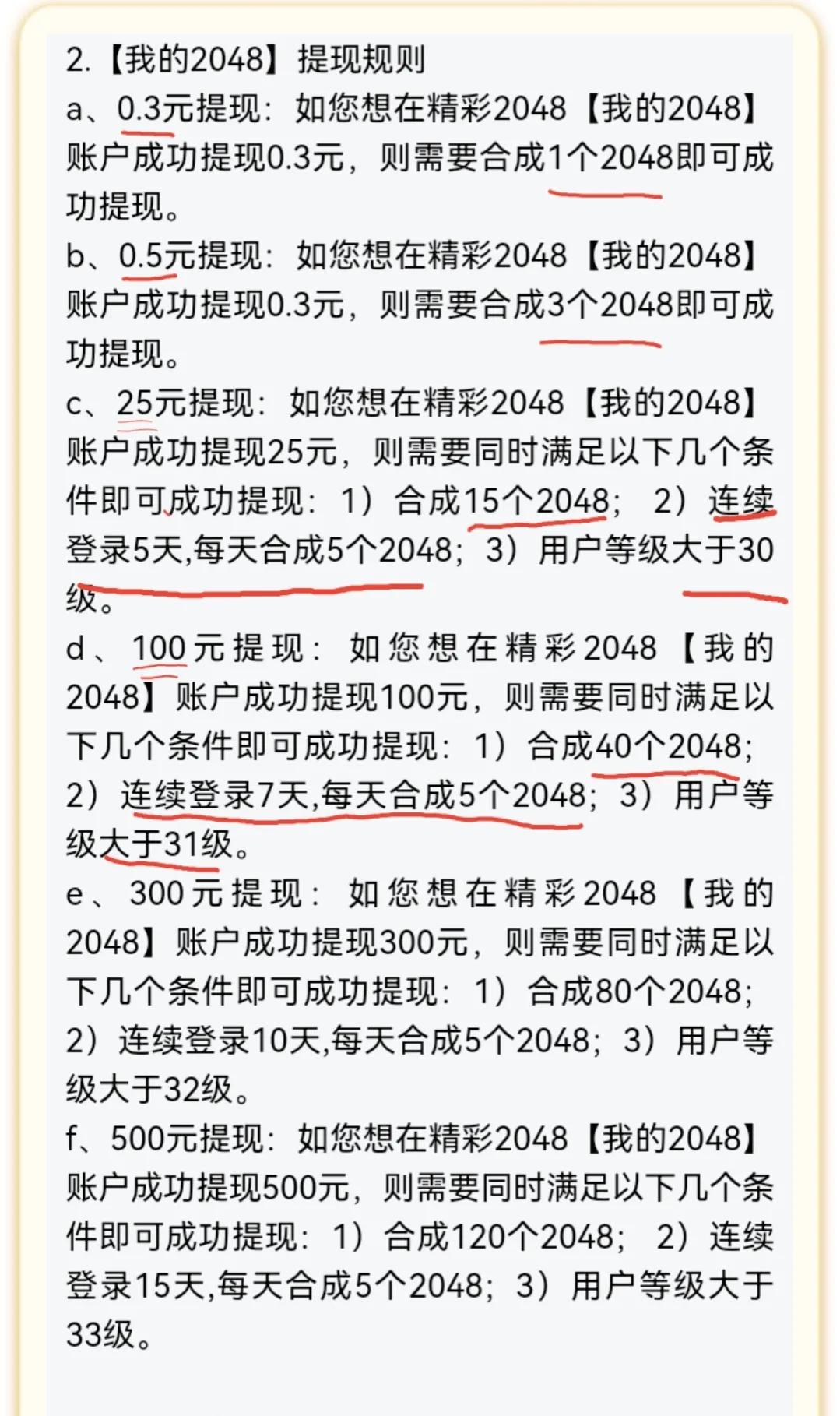 2.【我的2048】提现规则
a、0.3元提现：如您想在精彩2048【我的2048】账户成功提现0.3元，则需要合成1个2048即可成功提现。
b、0.5元提现：如您想在精彩2048【我的2048】账户成功提现0.3元，则需要合成3个2048即可成功提现。
c、25元提现：如您想在精彩2048【我的2048】账户成功提现25元，则需要同时满足以下几个条件即可成功提现：1）合成15个2048；2）连续登录5天,每天合成5个2048；3）用户等级大于30级。
d、100元提现：如您想在精彩2048【我的2048】账户成功提现100元，则需要同时满足以下几个条件即可成功提现：1）合成40个2048；2）连续登录7天,每天合成5个2048；3）用户等级大于31级。
e、300元提现：如您想在精彩2048【我的2048】账户成功提现300元，则需要同时满足以下几个条件即可成功提现：1）合成80个2048；2）连续登录10天,每天合成5个2048；3）用户等级大于32级。
f、500元提现：如您想在精彩2048【我的2048】账户成功提现500元，则需要同时满足以下几个条件即可成功提现：1）合成120个2048；2）连续登录15天,每天合成5个2048；3）用户等级大于33级。